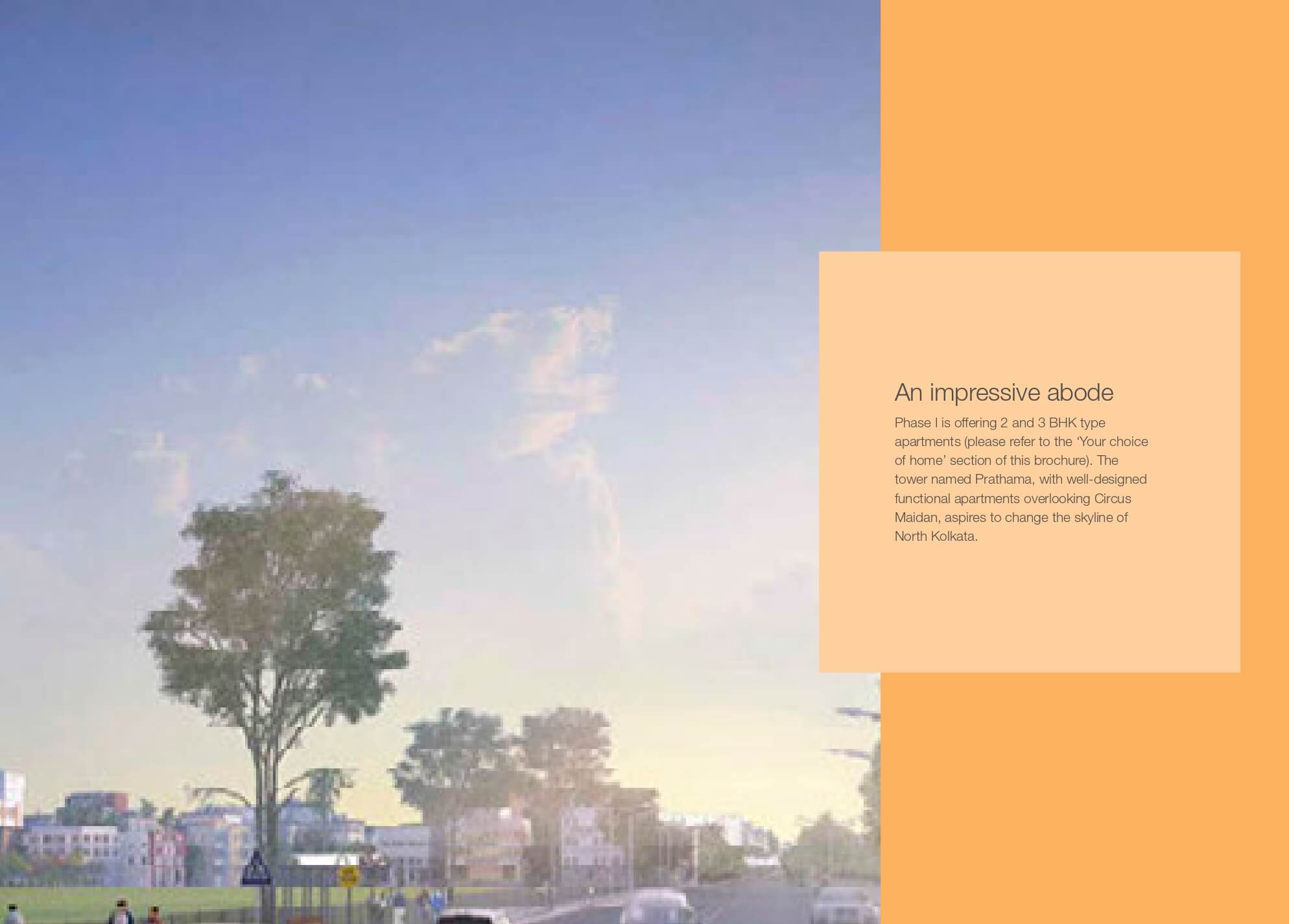 An impressive abode

Phase I is offering 2 and 3 BHK type apartments (please refer to the 'Your choice of home' section of this brochure). The tower named Prathama, with well-designed functional apartments overlooking Circus Maidan, aspires to change the skyline of North Kolkata.